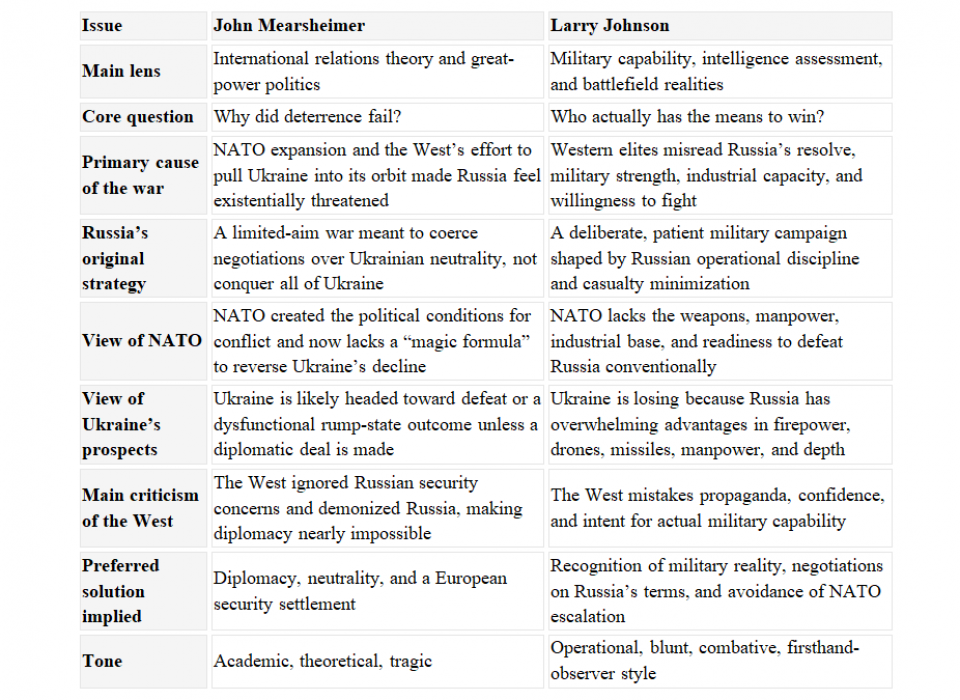 | Issue | John Mearsheimer | Larry Johnson |
|---|---|---|
| Main lens | International relations theory and great-power politics | Military capability, intelligence assessment, and battlefield realities |
| Core question | Why did deterrence fail? | Who actually has the means to win? |
| Primary cause of the war | NATO expansion and the West's effort to pull Ukraine into its orbit made Russia feel existentially threatened | Western elites misread Russia's resolve, military strength, industrial capacity, and willingness to fight |
| Russia's original strategy | A limited-aim war meant to coerce negotiations over Ukrainian neutrality, not conquer all of Ukraine | A deliberate, patient military campaign shaped by Russian operational discipline and casualty minimization |
| View of NATO | NATO created the political conditions for conflict and now lacks a "magic formula" to reverse Ukraine's decline | NATO lacks the weapons, manpower, industrial base, and readiness to defeat Russia conventionally |
| View of Ukraine's prospects | Ukraine is likely headed toward defeat or a dysfunctional rump-state outcome unless a diplomatic deal is made | Ukraine is losing because Russia has overwhelming advantages in firepower, drones, missiles, manpower, and depth |
| Main criticism of the West | The West ignored Russian security concerns and demonized Russia, making diplomacy nearly impossible | The West mistakes propaganda, confidence, and intent for actual military capability |
| Preferred solution implied | Diplomacy, neutrality, and a European security settlement | Recognition of military reality, negotiations on Russia's terms, and avoidance of NATO escalation |
| Tone | Academic, theoretical, tragic | Operational, blunt, combative, firsthand-observer style |